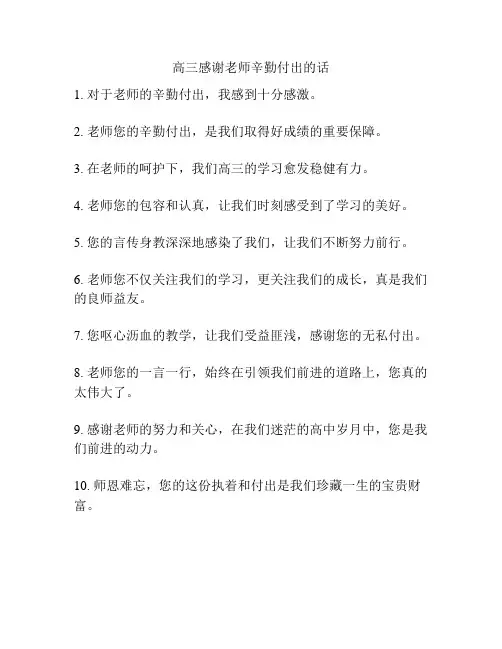 高三感谢老师辛勤付出的话

1. 对于老师的辛勤付出，我感到十分感激。

2. 老师您的辛勤付出，是我们取得好成绩的重要保障。

3. 在老师的呵护下，我们高三的学习愈发稳健有力。

4. 老师您的包容和认真，让我们时刻感受到了学习的美好。

5. 您的言传身教深深地感染了我们，让我们不断努力前行。

6. 老师您不仅关注我们的学习，更关注我们的成长，真是我们的良师益友。

7. 您呕心沥血的教学，让我们受益匪浅，感谢您的无私付出。

8. 老师您的一言一行，始终在引领我们前进的道路上，您真的太伟大了。

9. 感谢老师的努力和关心，在我们迷茫的高中岁月中，您是我们前进的动力。

10. 师恩难忘，您的这份执着和付出是我们珍藏一生的宝贵财富。